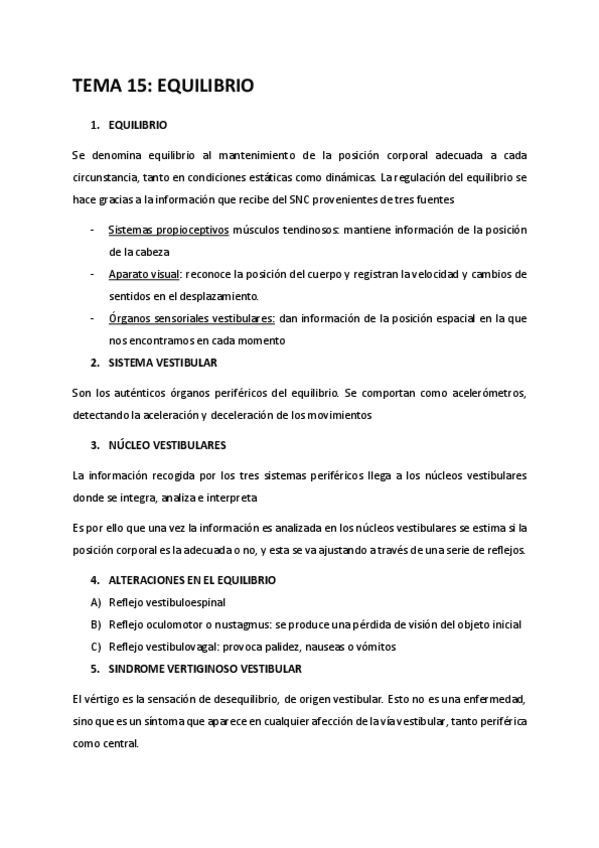 TEMA 15: EQUILIBRIO

1. EQUILIBRIO

Se denomina equilibrio al mantenimiento de la posición corporal adecuada a cada circunstancia, tanto en condiciones estáticas como dinámicas. La regulación del equilibrio se hace gracias a la información que recibe del SNC provenientes de tres fuentes

- Sistemas propioceptivos músculos tendinosos: mantiene información de la posición de la cabeza
- Aparato visual: reconoce la posición del cuerpo y registran la velocidad y cambios de sentidos en el desplazamiento.
- Órganos sensoriales vestibulares: dan información de la posición espacial en la que nos encontramos en cada momento

2. SISTEMA VESTIBULAR

Son los auténticos órganos periféricos del equilibrio. Se comportan como acelerómetros, detectando la aceleración y deceleración de los movimientos

3. NÚCLEO VESTIBULARES

La información recogida por los tres sistemas periféricos llega a los núcleos vestibulares donde se integra, analiza e interpreta

Es por ello que una vez la información es analizada en los núcleos vestibulares se estima si la posición corporal es la adecuada o no, y esta se va ajustando a través de una serie de reflejos.

4. ALTERACIONES EN EL EQUILIBRIO
A) Reflejo vestibuloespinal
B) Reflejo oculomotor o nustagmus: se produce una pérdida de visión del objeto inicial
C) Reflejo vestibulovagal: provoca palidez, nauseas o vómitos

5. SINDROME VERTIGINOSO VESTIBULAR

El vértigo es la sensación de desequilibrio, de origen vestibular. Esto no es una enfermedad, sino que es un síntoma que aparece en cualquier afección de la vía vestibular, tanto periférica como central.